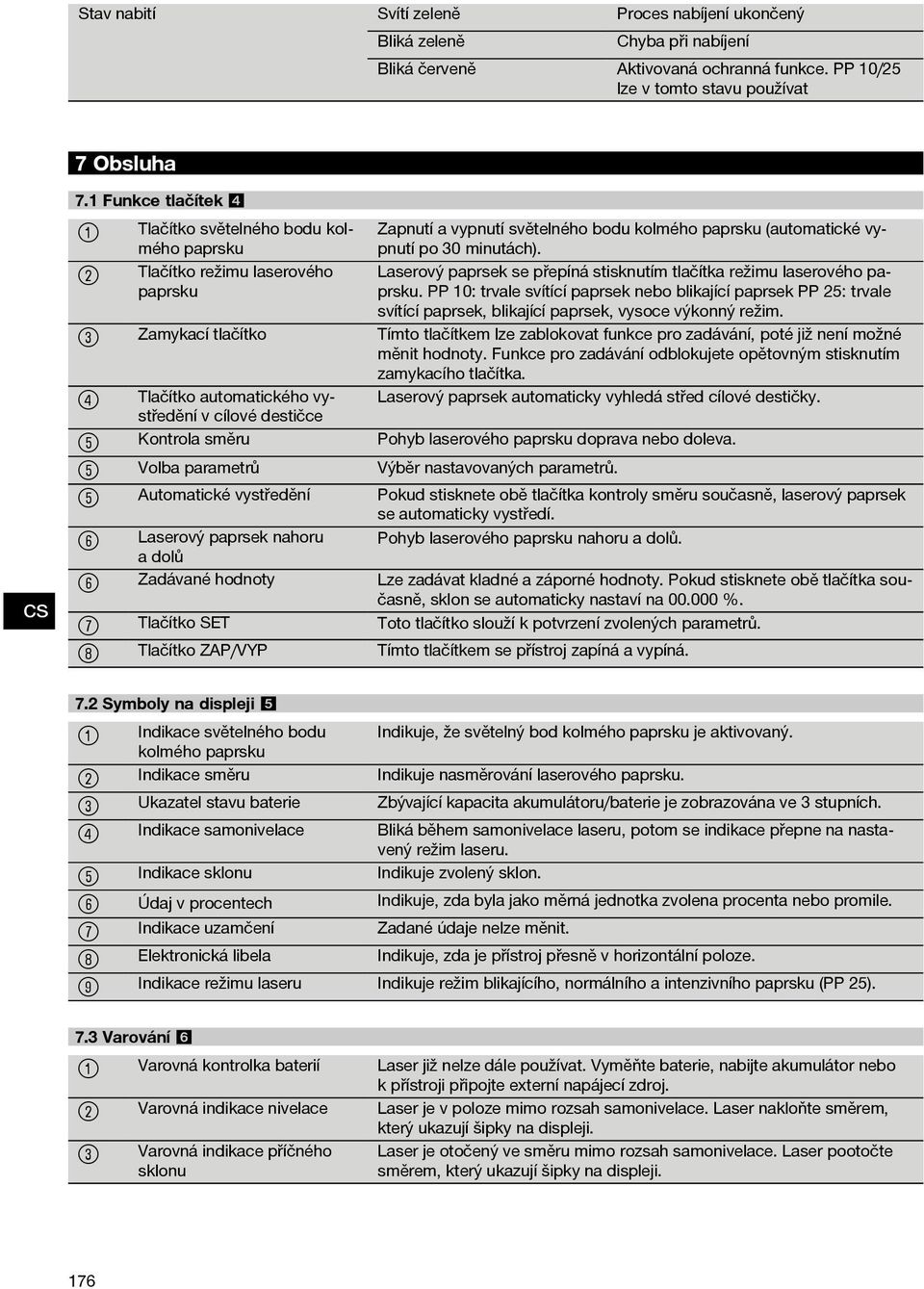 | Stav nabití | Svítí zeleně | Proces nabíjení ukončený |
|---|---|---|
| | Bliká zeleně | Chyba při nabíjení |
| | Bliká červeně | Aktivovaná ochranná funkce. PP 10/25 lze v tomto stavu používat |

7 Obsluha

7.1 Funkce tlačítek 4

| | | |
|---|---|---|
| 1 | Tlačítko světelného bodu kolmého paprsku | Zapnutí a vypnutí světelného bodu kolmého paprsku (automatické vypnutí po 30 minutách). |
| 2 | Tlačítko režimu laserového paprsku | Laserový paprsek se přepíná stisknutím tlačítka režimu laserového paprsku. PP 10: trvale svítící paprsek nebo blikající paprsek PP 25: trvale svítící paprsek, blikající paprsek, vysoce výkonný režim. |
| 3 | Zamykací tlačítko | Tímto tlačítkem lze zablokovat funkce pro zadávání, poté již není možné měnit hodnoty. Funkce pro zadávání odblokujete opětovným stisknutím zamykacího tlačítka. |
| 4 | Tlačítko automatického vystředění v cílové destičce | Laserový paprsek automaticky vyhledá střed cílové destičky. |
| 5 | Kontrola směru | Pohyb laserového paprsku doprava nebo doleva. |
| 5 | Volba parametrů | Výběr nastavovaných parametrů. |
| 5 | Automatické vystředění | Pokud stisknete obě tlačítka kontroly směru současně, laserový paprsek se automaticky vystředí. |
| 6 | Laserový paprsek nahoru a dolů | Pohyb laserového paprsku nahoru a dolů. |
| 6 | Zadávané hodnoty | Lze zadávat kladné a záporné hodnoty. Pokud stisknete obě tlačítka současně, sklon se automaticky nastaví na 00.000 %. |
| 7 | Tlačítko SET | Toto tlačítko slouží k potvrzení zvolených parametrů. |
| 8 | Tlačítko ZAP/VYP | Tímto tlačítkem se přístroj zapíná a vypíná. |

CS

7.2 Symboly na displeji 5

| | | |
|---|---|---|
| 1 | Indikace světelného bodu kolmého paprsku | Indikuje, že světelný bod kolmého paprsku je aktivovaný. |
| 2 | Indikace směru | Indikuje nasměrování laserového paprsku. |
| 3 | Ukazatel stavu baterie | Zbývající kapacita akumulátoru/baterie je zobrazována ve 3 stupních. |
| 4 | Indikace samonivelace | Bliká během samonivelace laseru, potom se indikace přepne na nastavený režim laseru. |
| 5 | Indikace sklonu | Indikuje zvolený sklon. |
| 6 | Údaj v procentech | Indikuje, zda byla jako měrná jednotka zvolena procenta nebo promile. |
| 7 | Indikace uzamčení | Zadané údaje nelze měnit. |
| 8 | Elektronická libela | Indikuje, zda je přístroj přesně v horizontální poloze. |
| 9 | Indikace režimu laseru | Indikuje režim blikajícího, normálního a intenzivního paprsku (PP 25). |

7.3 Varování 6

| | | |
|---|---|---|
| 1 | Varovná kontrolka baterií | Laser již nelze dále používat. Vyměňte baterie, nabijte akumulátor nebo k přístroji připojte externí napájecí zdroj. |
| 2 | Varovná indikace nivelace | Laser je v poloze mimo rozsah samonivelace. Laser nakloňte směrem, který ukazují šipky na displeji. |
| 3 | Varovná indikace příčného sklonu | Laser je otočený ve směru mimo rozsah samonivelace. Laser pootočte směrem, který ukazují šipky na displeji. |

176